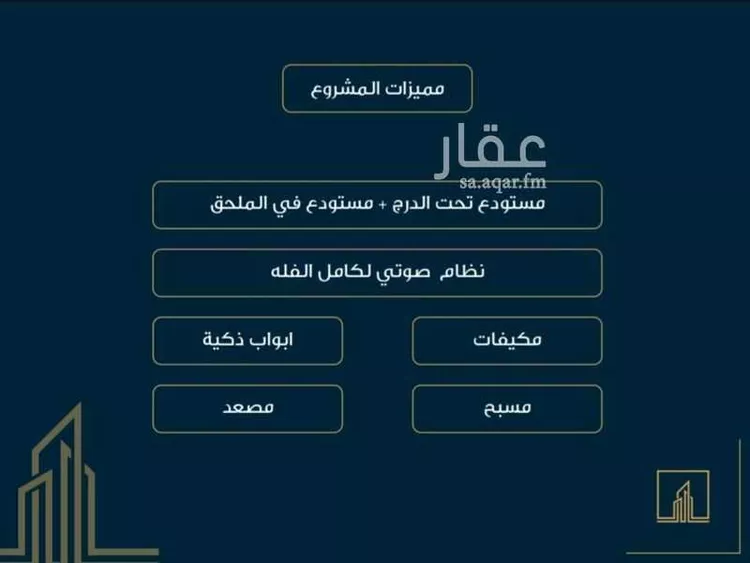 مميزات المشروع

عقار
sa.aqar.fm

مستودع تحت الدرج + مستودع في الملحق

نظام صوتي لكامل الفله

مكيفات

ابواب ذكية

مسبح

مصعد